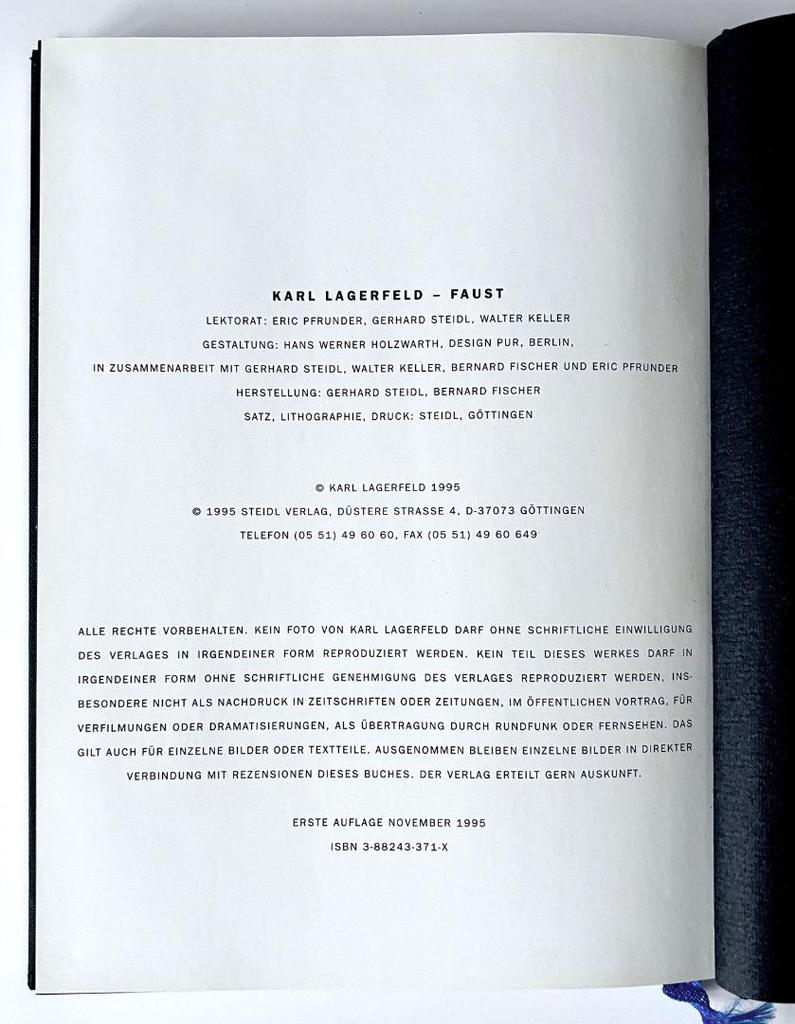 KARL LAGERFELD – FAUST

LEKTORAT: ERIC PFRUNDER, GERHARD STEIDL, WALTER KELLER

GESTALTUNG: HANS WERNER HOLZWARTH, DESIGN PUR, BERLIN,

IN ZUSAMMENARBEIT MIT GERHARD STEIDL, WALTER KELLER, BERNARD FISCHER UND ERIC PFRUNDER

HERSTELLUNG: GERHARD STEIDL, BERNARD FISCHER

SATZ, LITHOGRAPHIE, DRUCK: STEIDL, GÖTTINGEN

© KARL LAGERFELD 1995

© 1995 STEIDL VERLAG, DÜSTERE STRASSE 4, D-37073 GÖTTINGEN

TELEFON (05 51) 49 60 60, FAX (05 51) 49 60 649

ALLE RECHTE VORBEHALTEN. KEIN FOTO VON KARL LAGERFELD DARF OHNE SCHRIFTLICHE EINWILLIGUNG DES VERLAGES IN IRGENDEINER FORM REPRODUZIERT WERDEN. KEIN TEIL DIESES WERKES DARF IN IRGENDEINER FORM OHNE SCHRIFTLICHE GENEHMIGUNG DES VERLAGES REPRODUZIERT WERDEN, INSBESONDERE NICHT ALS NACHDRUCK IN ZEITSCHRIFTEN ODER ZEITUNGEN, IM ÖFFENTLICHEN VORTRAG, FÜR VERFILMUNGEN ODER DRAMATISIERUNGEN, ALS ÜBERTRAGUNG DURCH RUNDFUNK ODER FERNSEHEN. DAS GILT AUCH FÜR EINZELNE BILDER ODER TEXTTEILE. AUSGENOMMEN BLEIBEN EINZELNE BILDER IN DIREKTER VERBINDUNG MIT REZENSIONEN DIESES BUCHES. DER VERLAG ERTEILT GERN AUSKUNFT.

ERSTE AUFLAGE NOVEMBER 1995

ISBN 3-88243-371-X